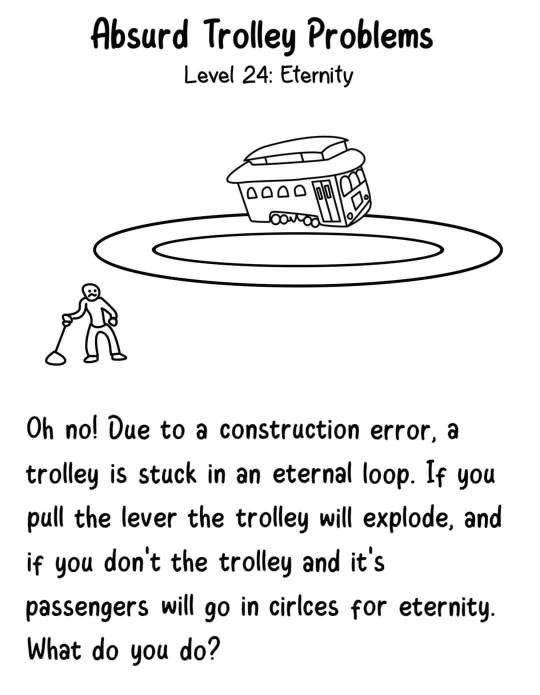 Absurd Trolley Problems
Level 24: Eternity

Oh no! Due to a construction error, a trolley is stuck in an eternal loop. If you pull the lever the trolley will explode, and if you don't the trolley and it's passengers will go in cirlces for eternity. What do you do?